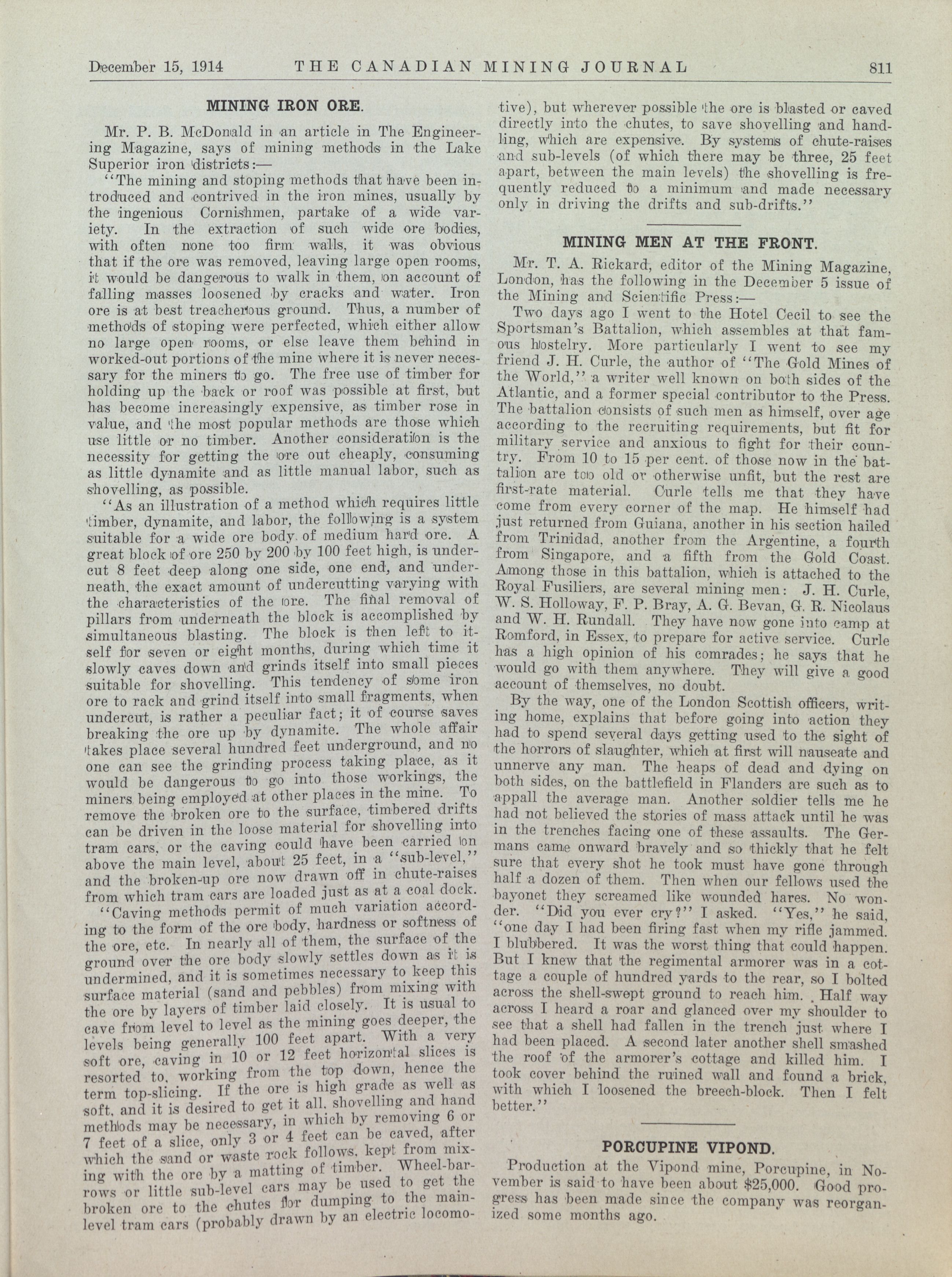 December 15, 1914 THE CANADIAN MINING JOURNAL 811

MINING IRON ORE.

Mr. P. B. McDonald in an article in The Engineering Magazine, says of mining methods in the Lake Superior iron districts:—

"The mining and stoping methods that have been introduced and contrived in the iron mines, usually by the ingenious Cornishmen, partake of a wide variety. In the extraction of such wide ore bodies, with often none too firm walls, it was obvious that if the ore was removed, leaving large open rooms, it would be dangerous to walk in them, on account of falling masses loosened by cracks and water. Iron ore is at best treacherous ground. Thus, a number of methods of stoping were perfected, which either allow no large open rooms, or else leave them behind in worked-out portions of the mine where it is never necessary for the miners to go. The free use of timber for holding up the back or roof was possible at first, but has become increasingly expensive, as timber rose in value, and the most popular methods are those which use little or no timber. Another consideration is the necessity for getting the ore out cheaply, consuming as little dynamite and as little manual labor, such as shovelling, as possible.

"As an illustration of a method which requires little timber, dynamite, and labor, the following is a system suitable for a wide ore body of medium hard ore. A great block of ore 250 by 200 by 100 feet high, is undercut 8 feet deep along one side, one end, and underneath, the exact amount of undercutting varying with the characteristics of the ore. The final removal of pillars from underneath the block is accomplished by simultaneous blasting. The block is then left to itself for seven or eight months, during which time it slowly caves down and grinds itself into small pieces suitable for shovelling. This tendency of some iron ore to rack and grind itself into small fragments, when undercut, is rather a peculiar fact; it of course saves breaking the ore up by dynamite. The whole affair takes place several hundred feet underground, and no one can see the grinding process taking place, as it would be dangerous to go into those workings, the miners being employed at other places in the mine. To remove the broken ore to the surface, timbered drifts can be driven in the loose material for shovelling into tram cars, or the caving could have been carried on above the main level, about 25 feet, in a "sub-level," and the broken-up ore now drawn off in chute-raises from which tram cars are loaded just as at a coal dock.

"Caving methods permit of much variation according to the form of the ore body, hardness or softness of the ore, etc. In nearly all of them, the surface of the ground over the ore body slowly settles down as it is undermined, and it is sometimes necessary to keep this surface material (sand and pebbles) from mixing with the ore by layers of timber laid closely. It is usual to cave from level to level as the mining goes deeper, the levels being generally 100 feet apart. With a very soft ore, caving in 10 or 12 feet horizontal slices is resorted to, working from the top down, hence the term top-slicing. If the ore is high grade as well as soft, and it is desired to get it all, shovelling and hand methods may be necessary, in which by removing 6 or 7 feet of a slice, only 3 or 4 feet can be caved, after which the sand or waste rock follows, kept from mixing with the ore by a matting of timber. Wheel-barrows or little sub-level cars may be used to get the broken ore to the chutes for dumping to the main-level tram cars (probably drawn by an electric locomotive), but wherever possible the ore is blasted or caved directly into the chutes, to save shovelling and handling, which are expensive. By systems of chute-raises and sub-levels (of which there may be three, 25 feet apart, between the main levels) the shovelling is frequently reduced to a minimum and made necessary only in driving the drifts and sub-drifts."

MINING MEN AT THE FRONT.

Mr. T. A. Rickard, editor of the Mining Magazine, London, has the following in the December 5 issue of the Mining and Scientific Press:—

Two days ago I went to the Hotel Cecil to see the Sportsman's Battalion, which assembles at that famous hostelry. More particularly I went to see my friend J. H. Curle, the author of "The Gold Mines of the World," a writer well known on both sides of the Atlantic, and a former special contributor to the Press. The battalion consists of such men as himself, over age according to the recruiting requirements, but fit for military service and anxious to fight for their country. From 10 to 15 per cent. of those now in the battalion are too old or otherwise unfit, but the rest are first-rate material. Curle tells me that they have come from every corner of the map. He himself had just returned from Guiana, another in his section hailed from Trinidad, another from the Argentine, a fourth from Singapore, and a fifth from the Gold Coast. Among those in this battalion, which is attached to the Royal Fusiliers, are several mining men: J. H. Curle, W. S. Holloway, F. P. Bray, A. G. Bevan, G. R. Nicolaus and W. H. Rundall. They have now gone into camp at Romford, in Essex, to prepare for active service. Curle has a high opinion of his comrades; he says that he would go with them anywhere. They will give a good account of themselves, no doubt.

By the way, one of the London Scottish officers, writing home, explains that before going into action they had to spend several days getting used to the sight of the horrors of slaughter, which at first will nauseate and unnerve any man. The heaps of dead and dying on both sides, on the battlefield in Flanders are such as to appall the average man. Another soldier tells me he had not believed the stories of mass attack until he was in the trenches facing one of these assaults. The Germans came onward bravely and so thickly that he felt sure that every shot he took must have gone through half a dozen of them. Then when our fellows used the bayonet they screamed like wounded hares. No wonder. "Did you ever cry?" I asked. "Yes," he said, "one day I had been firing fast when my rifle jammed. I blubbered. It was the worst thing that could happen. But I knew that the regimental armorer was in a cottage a couple of hundred yards to the rear, so I bolted across the shell-swept ground to reach him. Half way across I heard a roar and glanced over my shoulder to see that a shell had fallen in the trench just where I had been placed. A second later another shell smashed the roof of the armorer's cottage and killed him. I took cover behind the ruined wall and found a brick, with which I loosened the breech-block. Then I felt better."

PORCUPINE VIPOND.

Production at the Vipond mine, Porcupine, in November is said to have been about $25,000. Good progress has been made since the company was reorganized some months ago.